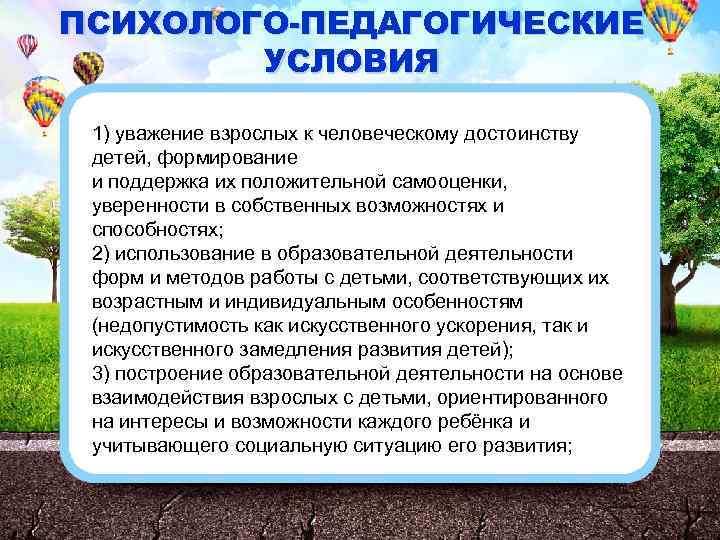 ПСИХОЛОГО-ПЕДАГОГИЧЕСКИЕ УСЛОВИЯ

1) уважение взрослых к человеческому достоинству детей, формирование
и поддержка их положительной самооценки, уверенности в собственных возможностях и способностях;
2) использование в образовательной деятельности форм и методов работы с детьми, соответствующих их возрастным и индивидуальным особенностям (недопустимость как искусственного ускорения, так и искусственного замедления развития детей);
3) построение образовательной деятельности на основе взаимодействия взрослых с детьми, ориентированного на интересы и возможности каждого ребёнка и учитывающего социальную ситуацию его развития;